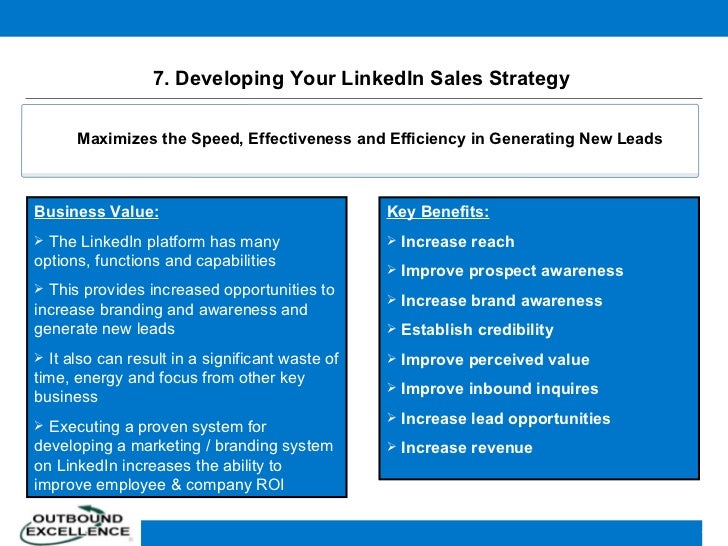 7. Developing Your LinkedIn Sales Strategy

Maximizes the Speed, Effectiveness and Efficiency in Generating New Leads

Business Value:

➢ The LinkedIn platform has many options, functions and capabilities

➢ This provides increased opportunities to increase branding and awareness and generate new leads

➢ It also can result in a significant waste of time, energy and focus from other key business

➢ Executing a proven system for developing a marketing / branding system on LinkedIn increases the ability to improve employee & company ROI

Key Benefits:

➢ Increase reach

➢ Improve prospect awareness

➢ Increase brand awareness

➢ Establish credibility

➢ Improve perceived value

➢ Improve inbound inquires

➢ Increase lead opportunities

➢ Increase revenue

OUTBOUND EXCELLENCE